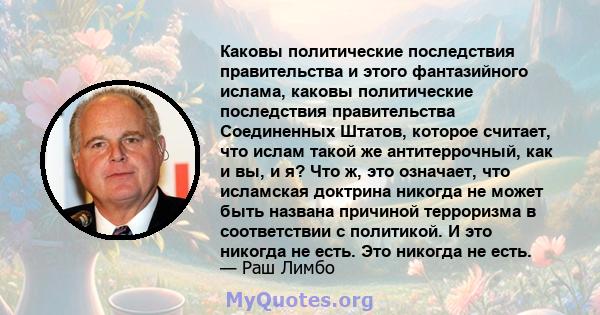 Каковы политические последствия правительства и этого фантазийного ислама, каковы политические последствия правительства Соединенных Штатов, которое считает, что ислам такой же антитеррочный, как и вы, и я? Что ж, это означает, что исламская доктрина никогда не может быть названа причиной терроризма в соответствии с политикой. И это никогда не есть. Это никогда не есть.
— Раш Лимбо

MyQuotes.org